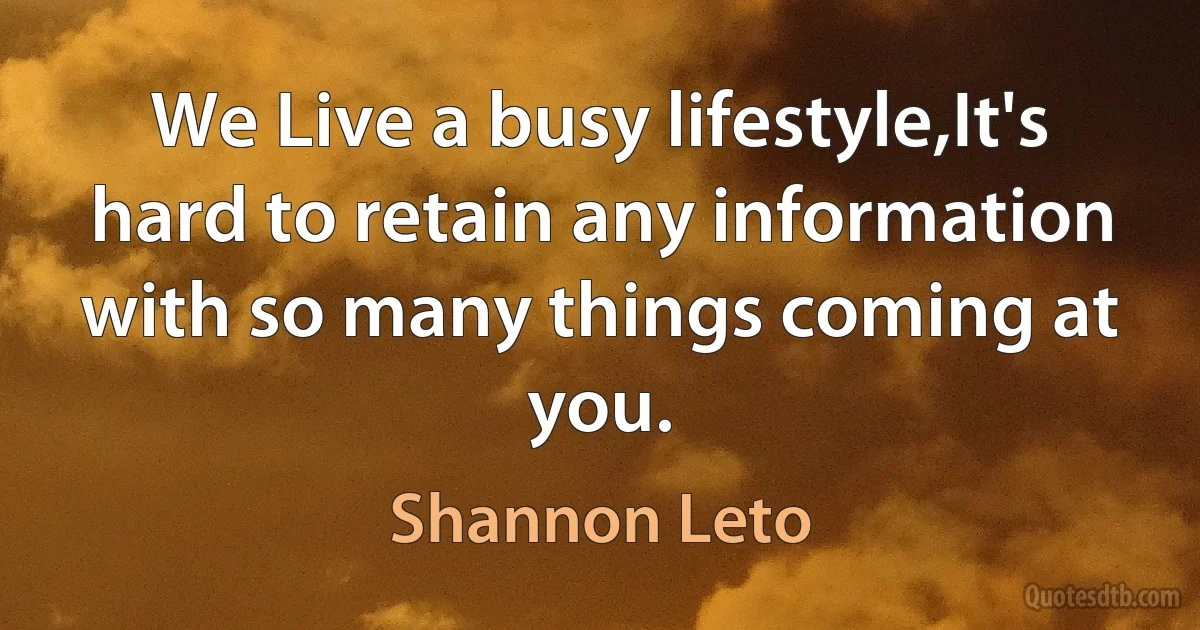 We Live a busy lifestyle,It's hard to retain any information with so many things coming at you.

Shannon Leto

Quotesdtb.com